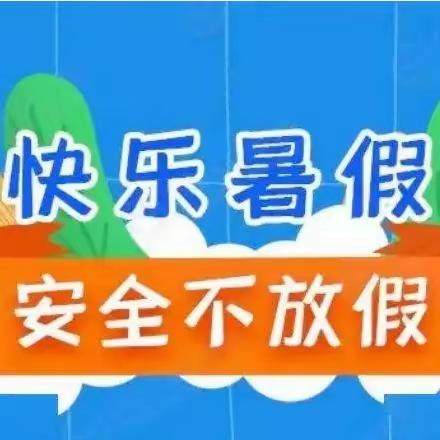 快乐暑假

安全不放假